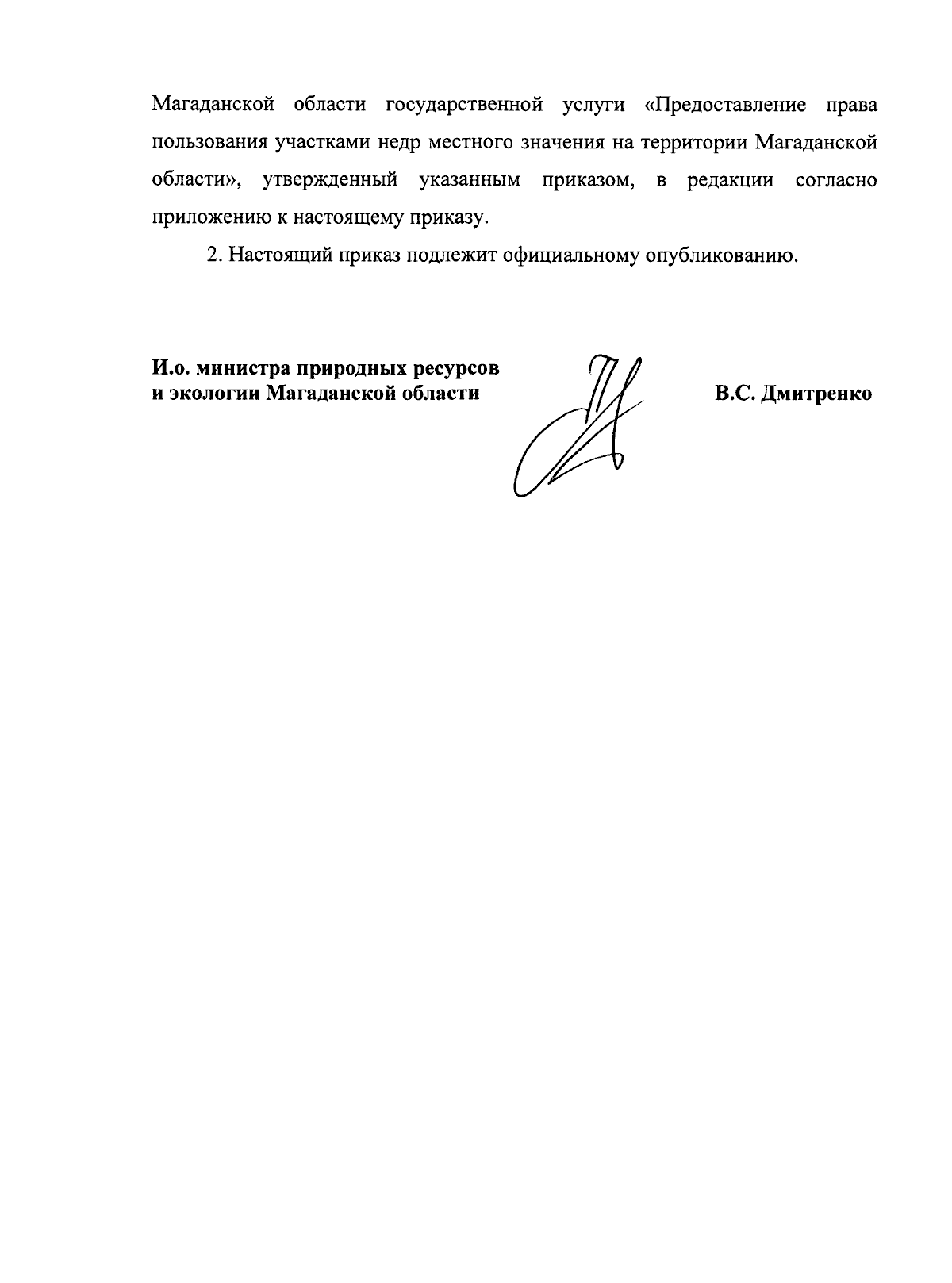 Магаданской области государственной услуги «Предоставление права пользования участками недр местного значения на территории Магаданской области», утвержденный указанным приказом, в редакции согласно приложению к настоящему приказу.

2. Настоящий приказ подлежит официальному опубликованию.

И.о. министра природных ресурсов
и экологии Магаданской области

В.С. Дмитренко